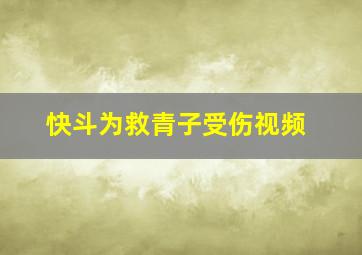 快斗为救青子受伤视频